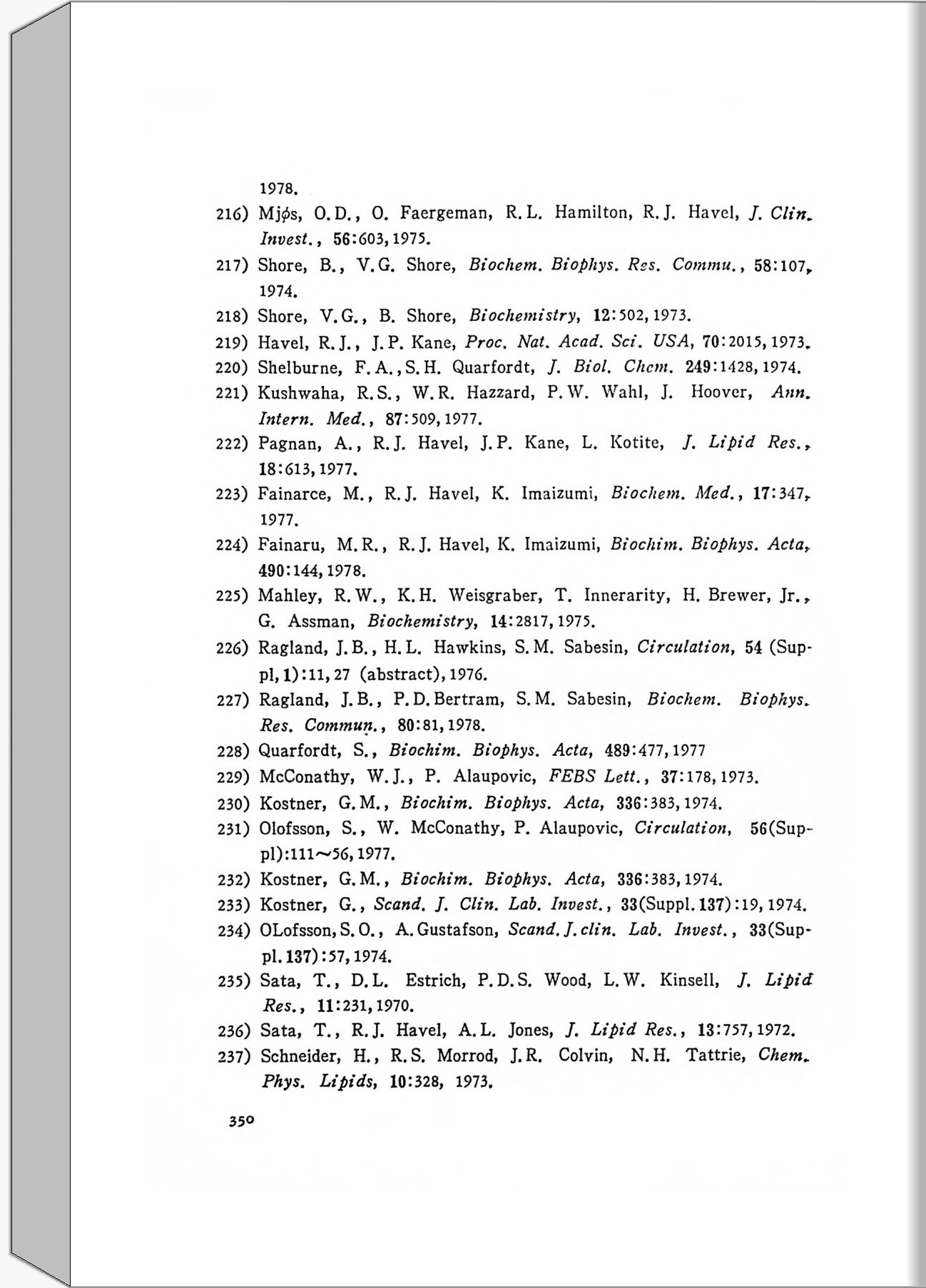 1978.

216) Mjøs, O.D., O. Faergeman, R.L. Hamilton, R.J. Havel, J. Clin. Invest., 56:603, 1975.

217) Shore, B., V.G. Shore, Biochem. Biophys. Res. Commu., 58:107, 1974.

218) Shore, V.G., B. Shore, Biochemistry, 12:502, 1973.

219) Havel, R.J., J.P. Kane, Proc. Nat. Acad. Sci. USA, 70:2015, 1973.

220) Shelburne, F.A., S.H. Quarfordt, J. Biol. Chem. 249:1428, 1974.

221) Kushwaha, R.S., W.R. Hazzard, P.W. Wahl, J. Hoover, Ann. Intern. Med., 87:509, 1977.

222) Pagnan, A., R.J. Havel, J.P. Kane, L. Kotite, J. Lipid Res., 18:613, 1977.

223) Fainarce, M., R.J. Havel, K. Imaizumi, Biochem. Med., 17:347, 1977.

224) Fainaru, M.R., R.J. Havel, K. Imaizumi, Biochim. Biophys. Acta, 490:144, 1978.

225) Mahley, R.W., K.H. Weisgraber, T. Innerarity, H. Brewer, Jr., G. Assman, Biochemistry, 14:2817, 1975.

226) Ragland, J.B., H.L. Hawkins, S.M. Sabesin, Circulation, 54 (Suppl, 1):11, 27 (abstract), 1976.

227) Ragland, J.B., P.D. Bertram, S.M. Sabesin, Biochem. Biophys. Res. Commun., 80:81, 1978.

228) Quarfordt, S., Biochim. Biophys. Acta, 489:477, 1977

229) McConathy, W.J., P. Alaupovic, FEBS Lett., 37:178, 1973.

230) Kostner, G.M., Biochim. Biophys. Acta, 336:383, 1974.

231) Olofsson, S., W. McConathy, P. Alaupovic, Circulation, 56(Suppl):111～56, 1977.

232) Kostner, G.M., Biochim. Biophys. Acta, 336:383, 1974.

233) Kostner, G., Scand. J. Clin. Lab. Invest., 33(Suppl. 137):19, 1974.

234) OLofsson, S.O., A. Gustafson, Scand. J. clin. Lab. Invest., 33(Suppl. 137):57, 1974.

235) Sata, T., D.L. Estrich, P.D.S. Wood, L.W. Kinsell, J. Lipid Res., 11:231, 1970.

236) Sata, T., R.J. Havel, A.L. Jones, J. Lipid Res., 13:757, 1972.

237) Schneider, H., R.S. Morrod, J.R. Colvin, N.H. Tattrie, Chem. Phys. Lipids, 10:328, 1973.

350